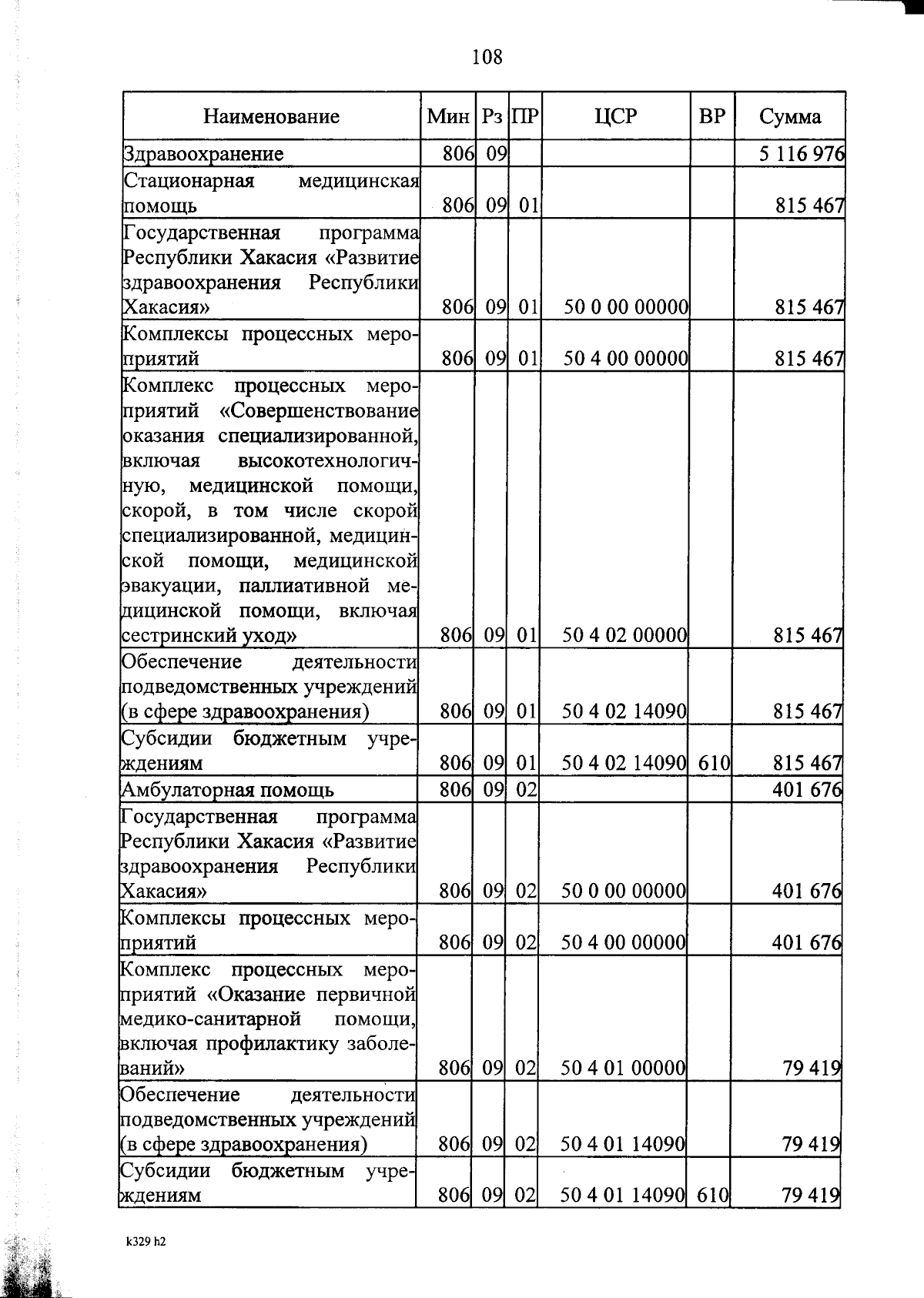 108

| Наименование | Мин | Рз | ПР | ЦСР | ВР | Сумма |
|---|---|---|---|---|---|---|
| Здравоохранение | 806 | 09 | | | | 5 116 976 |
| Стационарная медицинская помощь | 806 | 09 | 01 | | | 815 467 |
| Государственная программа Республики Хакасия «Развитие здравоохранения Республики Хакасия» | 806 | 09 | 01 | 50 0 00 00000 | | 815 467 |
| Комплексы процессных мероприятий | 806 | 09 | 01 | 50 4 00 00000 | | 815 467 |
| Комплекс процессных мероприятий «Совершенствование оказания специализированной, включая высокотехнологичную, медицинской помощи, скорой, в том числе скорой специализированной, медицинской помощи, медицинской эвакуации, паллиативной медицинской помощи, включая сестринский уход» | 806 | 09 | 01 | 50 4 02 00000 | | 815 467 |
| Обеспечение деятельности подведомственных учреждений (в сфере здравоохранения) | 806 | 09 | 01 | 50 4 02 14090 | | 815 467 |
| Субсидии бюджетным учреждениям | 806 | 09 | 01 | 50 4 02 14090 | 610 | 815 467 |
| Амбулаторная помощь | 806 | 09 | 02 | | | 401 676 |
| Государственная программа Республики Хакасия «Развитие здравоохранения Республики Хакасия» | 806 | 09 | 02 | 50 0 00 00000 | | 401 676 |
| Комплексы процессных мероприятий | 806 | 09 | 02 | 50 4 00 00000 | | 401 676 |
| Комплекс процессных мероприятий «Оказание первичной медико-санитарной помощи, включая профилактику заболеваний» | 806 | 09 | 02 | 50 4 01 00000 | | 79 419 |
| Обеспечение деятельности подведомственных учреждений (в сфере здравоохранения) | 806 | 09 | 02 | 50 4 01 14090 | | 79 419 |
| Субсидии бюджетным учреждениям | 806 | 09 | 02 | 50 4 01 14090 | 610 | 79 419 |

k329 h2